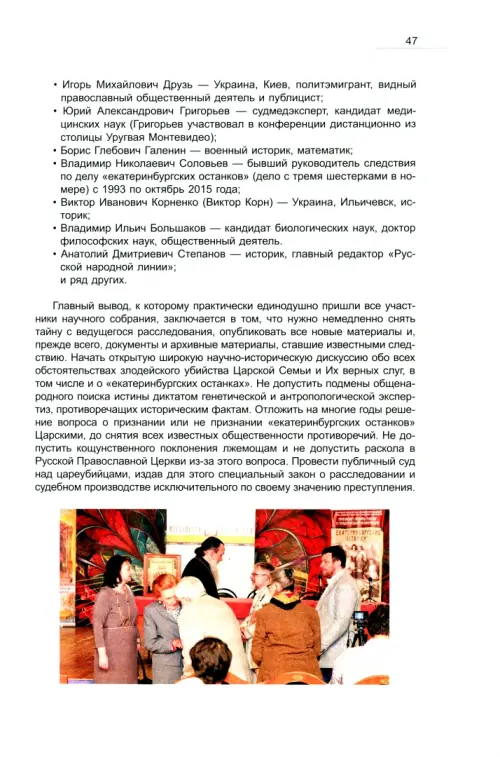 47

• Игорь Михайлович Друзь — Украина, Киев, политэмигрант, видный православный общественный деятель и публицист;
• Юрий Александрович Григорьев — судмедэксперт, кандидат медицинских наук (Григорьев участвовал в конференции дистанционно из столицы Уругвая Монтевидео);
• Борис Глебович Галенин — военный историк, математик;
• Владимир Николаевич Соловьев — бывший руководитель следствия по делу «екатеринбургских останков» (дело с тремя шестерками в номере) с 1993 по октябрь 2015 года;
• Виктор Иванович Корненко (Виктор Корн) — Украина, Ильичевск, историк;
• Владимир Ильич Большаков — кандидат биологических наук, доктор философских наук, общественный деятель.
• Анатолий Дмитриевич Степанов — историк, главный редактор «Русской народной линии»;
и ряд других.

Главный вывод, к которому практически единодушно пришли все участники научного собрания, заключается в том, что нужно немедленно снять тайну с ведущегося расследования, опубликовать все новые материалы и, прежде всего, документы и архивные материалы, ставшие известными следствию. Начать открытую широкую научно-историческую дискуссию обо всех обстоятельствах злодейского убийства Царской Семьи и Их верных слуг, в том числе и о «екатеринбургских останках». Не допустить подмены общенародного поиска истины диктатом генетической и антропологической экспертиз, противоречащих историческим фактам. Отложить на многие годы решение вопроса о признании или не признании «екатеринбургских останков» Царскими, до снятия всех известных общественности противоречий. Не допустить кощунственного поклонения лжемощам и не допустить раскола в Русской Православной Церкви из-за этого вопроса. Провести публичный суд над цареубийцами, издав для этого специальный закон о расследовании и судебном производстве исключительного по своему значению преступления.

ЕКАТЕРИНБУРГСКИЕ ОСТАНКИ